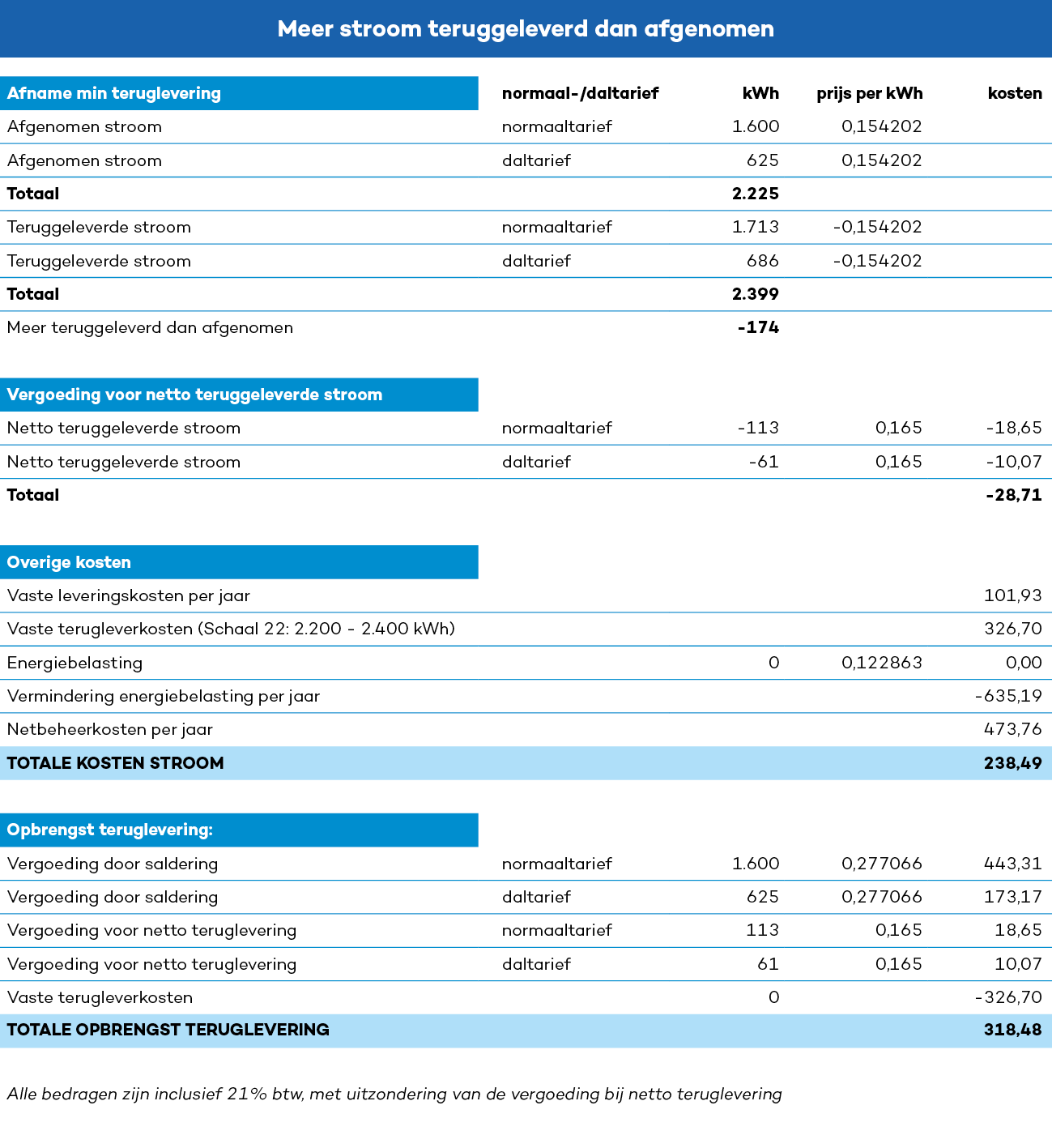 Meer stroom teruggeleverd dan afgenomen

| Afname min teruglevering | normaal-/daltarief | kWh | prijs per kWh | kosten |
|---|---|---|---|---|
| Afgenomen stroom | normaaltarief | 1.600 | 0,154202 | |
| Afgenomen stroom | daltarief | 625 | 0,154202 | |
| Totaal | | 2.225 | | |
| Teruggeleverde stroom | normaaltarief | 1.713 | -0,154202 | |
| Teruggeleverde stroom | daltarief | 686 | -0,154202 | |
| Totaal | | 2.399 | | |
| Meer teruggeleverd dan afgenomen | | -174 | | |

| Vergoeding voor netto teruggeleverde stroom | | | | |
|---|---|---|---|---|
| Netto teruggeleverde stroom | normaaltarief | -113 | 0,165 | -18,65 |
| Netto teruggeleverde stroom | daltarief | -61 | 0,165 | -10,07 |
| Totaal | | | | -28,71 |

| Overige kosten | | | | |
|---|---|---|---|---|
| Vaste leveringskosten per jaar | | | | 101,93 |
| Vaste terugleverkosten (Schaal 22: 2.200 - 2.400 kWh) | | | | 326,70 |
| Energiebelasting | | 0 | 0,122863 | 0,00 |
| Vermindering energiebelasting per jaar | | | | -635,19 |
| Netbeheerkosten per jaar | | | | 473,76 |
| TOTALE KOSTEN STROOM | | | | 238,49 |

| Opbrengst teruglevering: | | | | |
|---|---|---|---|---|
| Vergoeding door saldering | normaaltarief | 1.600 | 0,277066 | 443,31 |
| Vergoeding door saldering | daltarief | 625 | 0,277066 | 173,17 |
| Vergoeding voor netto teruglevering | normaaltarief | 113 | 0,165 | 18,65 |
| Vergoeding voor netto teruglevering | daltarief | 61 | 0,165 | 10,07 |
| Vaste terugleverkosten | | 0 | | -326,70 |
| TOTALE OPBRENGST TERUGLEVERING | | | | 318,48 |

Alle bedragen zijn inclusief 21% btw, met uitzondering van de vergoeding bij netto teruglevering